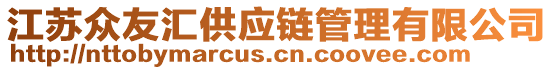 江苏众友汇供应链管理有限公司
http://nttobymarcus.cn.coovee.com